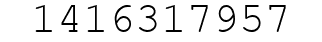 1416317957